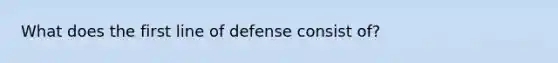 What does the first line of defense consist of?